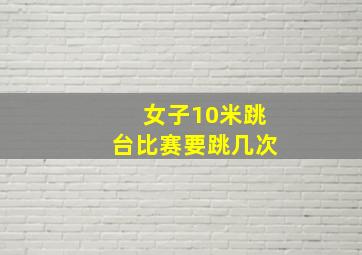 女子10米跳台比赛要跳几次